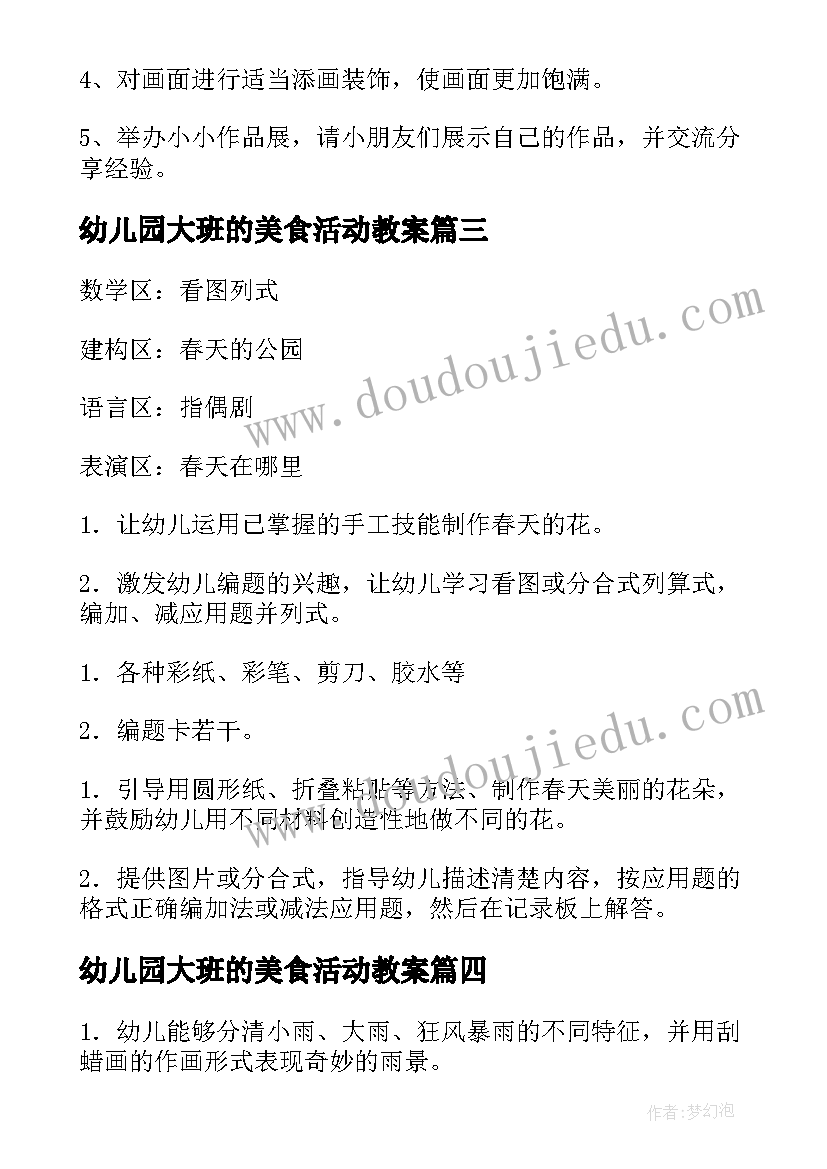 4、对画面进行适当添画装饰，使画面更加饱满。

5、举办小小作品展，请小朋友们展示自己的作品，并交流分享经验。

幼儿园大班的美食活动教案篇三

数学区：看图列式

建构区：春天的公园

语言区：指偶剧

表演区：春天在哪里

1．让幼儿运用已掌握的手工技能制作春天的花。

2．激发幼儿编题的兴趣，让幼儿学习看图或分合式列算式，编加、减应用题并列式。

1．各种彩纸、彩笔、剪刀、胶水等

2．编题卡若干。

1．引导用圆形纸、折叠粘贴等方法、制作春天美丽的花朵，并鼓励幼儿用不同材料创造性地做不同的花。

2．提供图片或分合式，指导幼儿描述清楚内容，按应用题的格式正确编加法或减法应用题，然后在记录板上解答。

幼儿园大班的美食活动教案篇四

1．幼儿能够分清小雨、大雨、狂风暴雨的不同特征，并用刮蜡画的作画形式表现奇妙的雨景。

www.doudoujiedu.com

www.doudoujiedu.com

作者：梦幻泡